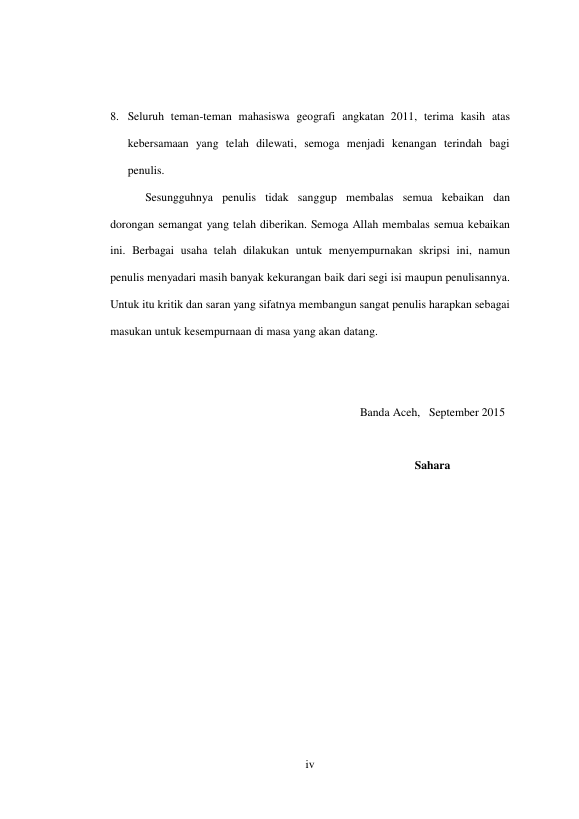 8. Seluruh teman-teman mahasiswa geografi angkatan 2011, terima kasih atas kebersamaan yang telah dilewati, semoga menjadi kenangan terindah bagi penulis.

Sesungguhnya penulis tidak sanggup membalas semua kebaikan dan dorongan semangat yang telah diberikan. Semoga Allah membalas semua kebaikan ini. Berbagai usaha telah dilakukan untuk menyempurnakan skripsi ini, namun penulis menyadari masih banyak kekurangan baik dari segi isi maupun penulisannya. Untuk itu kritik dan saran yang sifatnya membangun sangat penulis harapkan sebagai masukan untuk kesempurnaan di masa yang akan datang.

Banda Aceh, September 2015

Sahara

iv